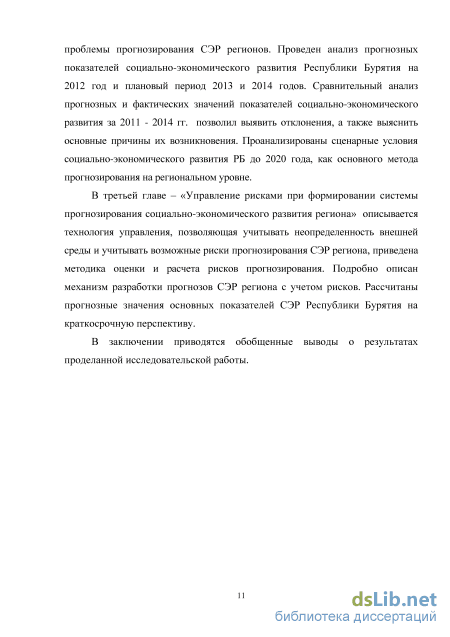 проблемы прогнозирования СЭР регионов. Проведен анализ прогнозных показателей социально-экономического развития Республики Бурятия на 2012 год и плановый период 2013 и 2014 годов. Сравнительный анализ прогнозных и фактических значений показателей социально-экономического развития за 2011 - 2014 гг. позволил выявить отклонения, а также выяснить основные причины их возникновения. Проанализированы сценарные условия социально-экономического развития РБ до 2020 года, как основного метода прогнозирования на региональном уровне.

В третьей главе – «Управление рисками при формировании системы прогнозирования социально-экономического развития региона» описывается технология управления, позволяющая учитывать неопределенность внешней среды и учитывать возможные риски прогнозирования СЭР региона, приведена методика оценки и расчета рисков прогнозирования. Подробно описан механизм разработки прогнозов СЭР региона с учетом рисков. Рассчитаны прогнозные значения основных показателей СЭР Республики Бурятия на краткосрочную перспективу.

В заключении приводятся обобщенные выводы о результатах проделанной исследовательской работы.

11

dsLib.net
библиотека диссертаций